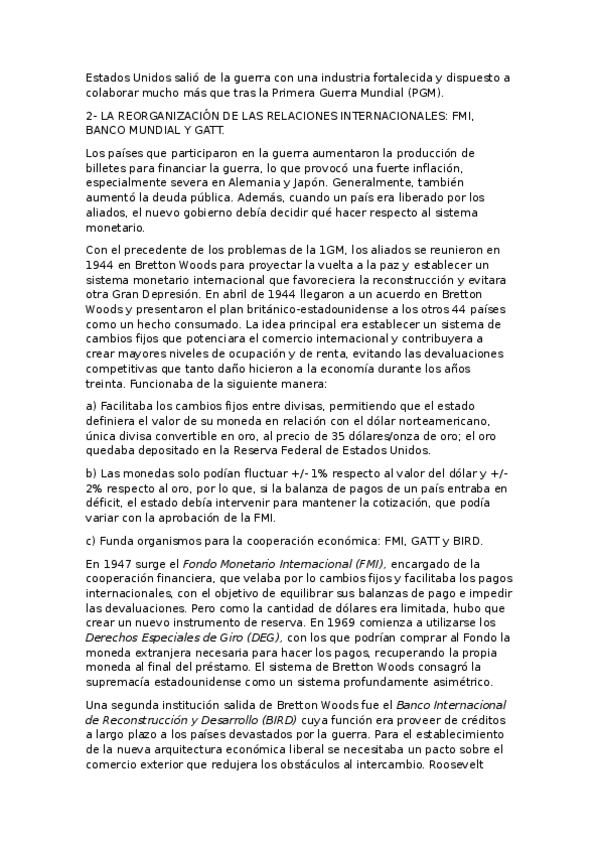 Estados Unidos salió de la guerra con una industria fortalecida y dispuesto a colaborar mucho más que tras la Primera Guerra Mundial (PGM).

2- LA REORGANIZACIÓN DE LAS RELACIONES INTERNACIONALES: FMI, BANCO MUNDIAL Y GATT.

Los países que participaron en la guerra aumentaron la producción de billetes para financiar la guerra, lo que provocó una fuerte inflación, especialmente severa en Alemania y Japón. Generalmente, también aumentó la deuda pública. Además, cuando un país era liberado por los aliados, el nuevo gobierno debía decidir qué hacer respecto al sistema monetario.

Con el precedente de los problemas de la 1GM, los aliados se reunieron en 1944 en Bretton Woods para proyectar la vuelta a la paz y establecer un sistema monetario internacional que favoreciera la reconstrucción y evitara otra Gran Depresión. En abril de 1944 llegaron a un acuerdo en Bretton Woods y presentaron el plan británico-estadounidense a los otros 44 países como un hecho consumado. La idea principal era establecer un sistema de cambios fijos que potenciara el comercio internacional y contribuyera a crear mayores niveles de ocupación y de renta, evitando las devaluaciones competitivas que tanto daño hicieron a la economía durante los años treinta. Funcionaba de la siguiente manera:

a) Facilitaba los cambios fijos entre divisas, permitiendo que el estado definiera el valor de su moneda en relación con el dólar norteamericano, única divisa convertible en oro, al precio de 35 dólares/onza de oro; el oro quedaba depositado en la Reserva Federal de Estados Unidos.

b) Las monedas solo podían fluctuar +/- 1% respecto al valor del dólar y +/- 2% respecto al oro, por lo que, si la balanza de pagos de un país entraba en déficit, el estado debía intervenir para mantener la cotización, que podía variar con la aprobación de la FMI.

c) Funda organismos para la cooperación económica: FMI, GATT y BIRD.

En 1947 surge el Fondo Monetario Internacional (FMI), encargado de la cooperación financiera, que velaba por lo cambios fijos y facilitaba los pagos internacionales, con el objetivo de equilibrar sus balanzas de pago e impedir las devaluaciones. Pero como la cantidad de dólares era limitada, hubo que crear un nuevo instrumento de reserva. En 1969 comienza a utilizarse los Derechos Especiales de Giro (DEG), con los que podrían comprar al Fondo la moneda extranjera necesaria para hacer los pagos, recuperando la propia moneda al final del préstamo. El sistema de Bretton Woods consagró la supremacía estadounidense como un sistema profundamente asimétrico.

Una segunda institución salida de Bretton Woods fue el Banco Internacional de Reconstrucción y Desarrollo (BIRD) cuya función era proveer de créditos a largo plazo a los países devastados por la guerra. Para el establecimiento de la nueva arquitectura económica liberal se necesitaba un pacto sobre el comercio exterior que redujera los obstáculos al intercambio. Roosevelt